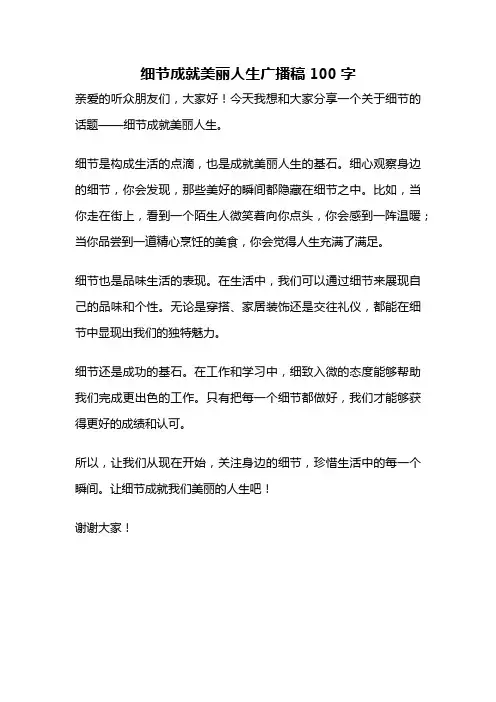 细节成就美丽人生广播稿 100 字

亲爱的听众朋友们，大家好！今天我想和大家分享一个关于细节的话题——细节成就美丽人生。

细节是构成生活的点滴，也是成就美丽人生的基石。细心观察身边的细节，你会发现，那些美好的瞬间都隐藏在细节之中。比如，当你走在街上，看到一个陌生人微笑着向你点头，你会感到一阵温暖；当你品尝到一道精心烹饪的美食，你会觉得人生充满了满足。

细节也是品味生活的表现。在生活中，我们可以通过细节来展现自己的品味和个性。无论是穿搭、家居装饰还是交往礼仪，都能在细节中显现出我们的独特魅力。

细节还是成功的基石。在工作和学习中，细致入微的态度能够帮助我们完成更出色的工作。只有把每一个细节都做好，我们才能够获得更好的成绩和认可。

所以，让我们从现在开始，关注身边的细节，珍惜生活中的每一个瞬间。让细节成就我们美丽的人生吧！

谢谢大家！